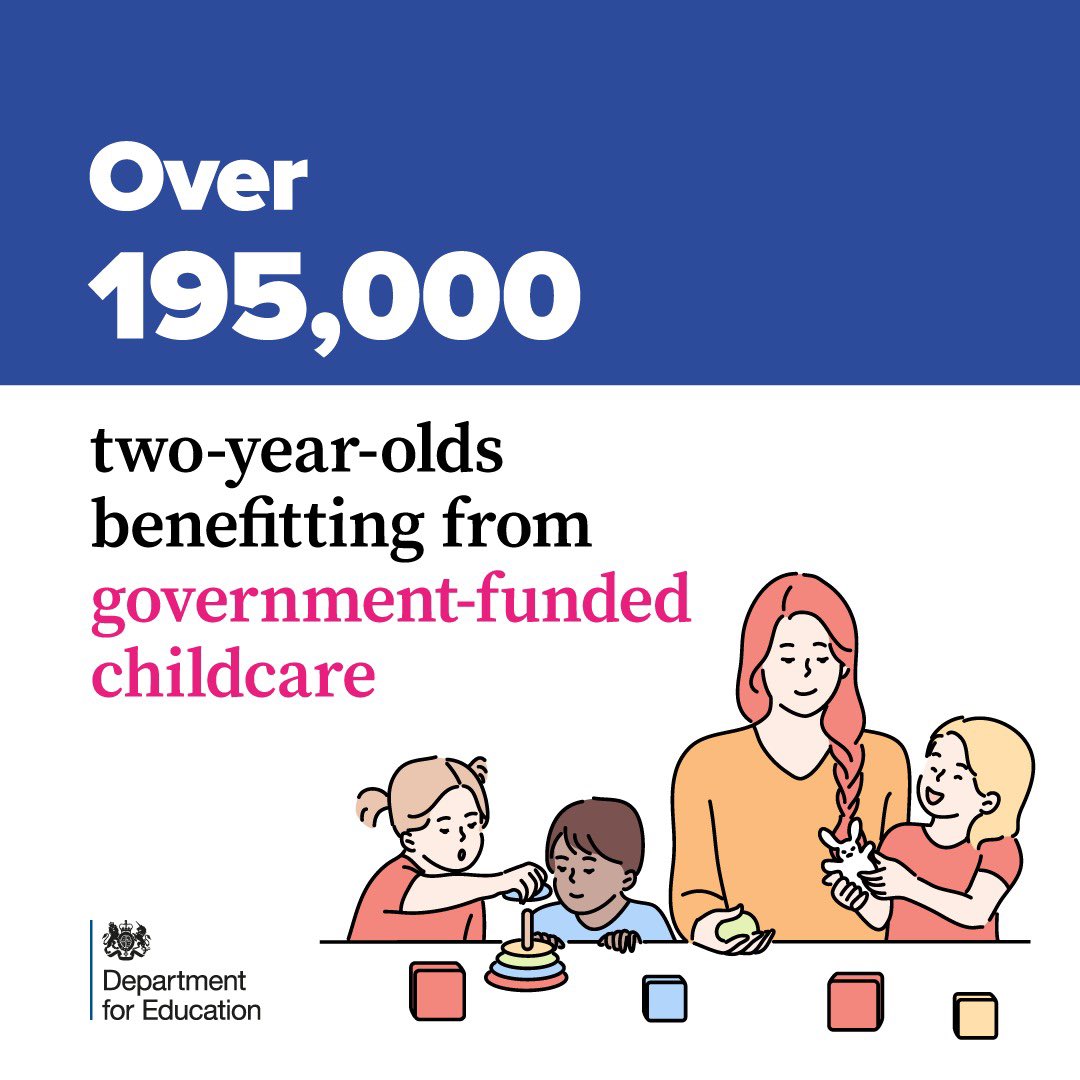 Over
195,000

two-year-olds benefitting from government-funded childcare

Department for Education